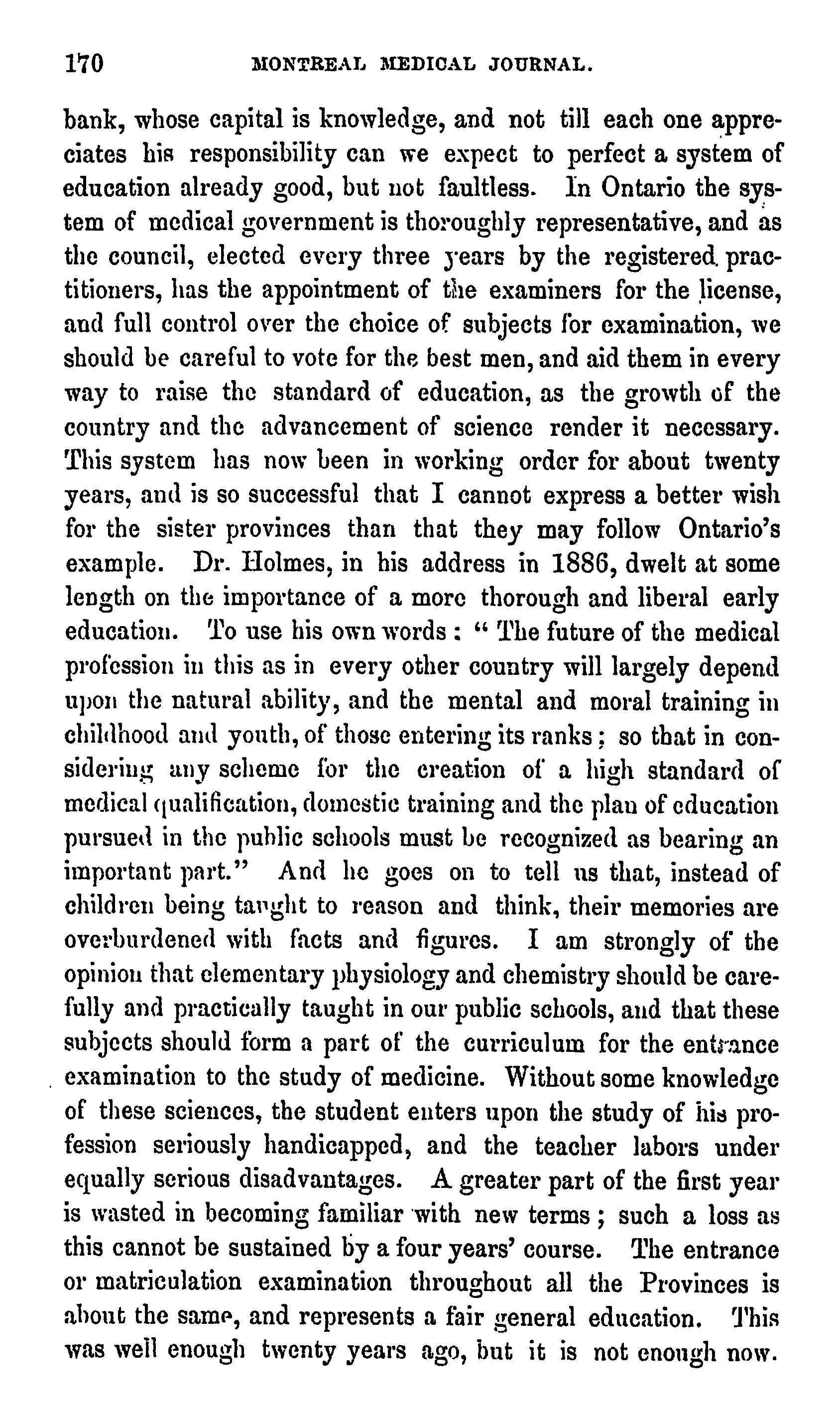 170 MONTREAL MEDICAL JOURNAL.

bank, whose capital is knowledge, and not till each one appreciates his responsibility can we expect to perfect a system of education already good, but not faultless. In Ontario the system of medical government is thoroughly representative, and as the council, elected every three years by the registered practitioners, has the appointment of the examiners for the license, and full control over the choice of subjects for examination, we should be careful to vote for the best men, and aid them in every way to raise the standard of education, as the growth of the country and the advancement of science render it necessary. This system has now been in working order for about twenty years, and is so successful that I cannot express a better wish for the sister provinces than that they may follow Ontario's example. Dr. Holmes, in his address in 1886, dwelt at some length on the importance of a more thorough and liberal early education. To use his own words: "The future of the medical profession in this as in every other country will largely depend upon the natural ability, and the mental and moral training in childhood and youth, of those entering its ranks; so that in considering any scheme for the creation of a high standard of medical qualification, domestic training and the plan of education pursued in the public schools must be recognized as bearing an important part." And he goes on to tell us that, instead of children being taught to reason and think, their memories are overburdened with facts and figures. I am strongly of the opinion that elementary physiology and chemistry should be carefully and practically taught in our public schools, and that these subjects should form a part of the curriculum for the entrance examination to the study of medicine. Without some knowledge of these sciences, the student enters upon the study of his profession seriously handicapped, and the teacher labors under equally serious disadvantages. A greater part of the first year is wasted in becoming familiar with new terms; such a loss as this cannot be sustained by a four years' course. The entrance or matriculation examination throughout all the Provinces is about the same, and represents a fair general education. This was well enough twenty years ago, but it is not enough now.